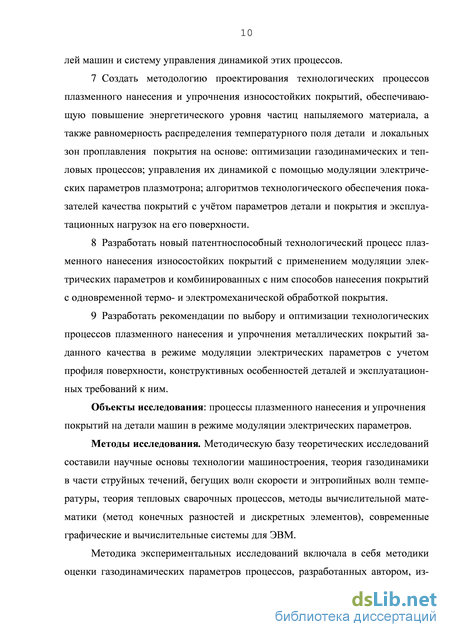 10

лей машин и систему управления динамикой этих процессов.

7 Создать методологию проектирования технологических процессов плазменного нанесения и упрочнения износостойких покрытий, обеспечивающую повышение энергетического уровня частиц напыляемого материала, а также равномерность распределения температурного поля детали и локальных зон проплавления покрытия на основе: оптимизации газодинамических и тепловых процессов; управления их динамикой с помощью модуляции электрических параметров плазмотрона; алгоритмов технологического обеспечения показателей качества покрытий с учётом параметров детали и покрытия и эксплуатационных нагрузок на его поверхности.

8 Разработать новый патентноспособный технологический процесс плазменного нанесения износостойких покрытий с применением модуляции электрических параметров и комбинированных с ним способов нанесения покрытий с одновременной термо- и электромеханической обработкой покрытия.

9 Разработать рекомендации по выбору и оптимизации технологических процессов плазменного нанесения и упрочнения металлических покрытий заданного качества в режиме модуляции электрических параметров с учетом профиля поверхности, конструктивных особенностей деталей и эксплуатационных требований к ним.

Объекты исследования: процессы плазменного нанесения и упрочнения покрытий на детали машин в режиме модуляции электрических параметров.

Методы исследования. Методическую базу теоретических исследований составили научные основы технологии машиностроения, теория газодинамики в части струйных течений, бегущих волн скорости и энтропийных волн температуры, теория тепловых сварочных процессов, методы вычислительной математики (метод конечных разностей и дискретных элементов), современные графические и вычислительные системы для ЭВМ.

Методика экспериментальных исследований включала в себя методики оценки газодинамических параметров процессов, разработанных автором, из-

dsLib.net
библиотека диссертаций